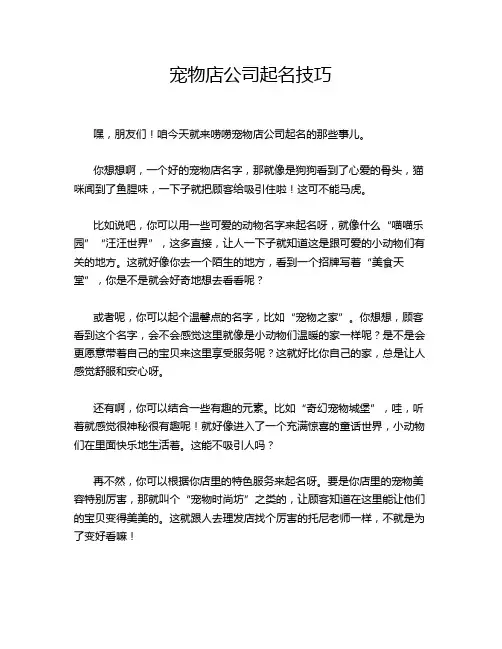 宠物店公司起名技巧

嘿，朋友们！咱今天就来唠唠宠物店公司起名的那些事儿。

你想想啊，一个好的宠物店名字，那就像是狗狗看到了心爱的骨头，猫咪闻到了鱼腥味，一下子就把顾客给吸引住啦！这可不能马虎。

比如说吧，你可以用一些可爱的动物名字来起名呀，就像什么“喵喵乐园”“汪汪世界”，这多直接，让人一下子就知道这是跟可爱的小动物们有关的地方。这就好像你去一个陌生的地方，看到一个招牌写着“美食天堂”，你是不是就会好奇地想去看看呢？

或者呢，你可以起个温馨点的名字，比如“宠物之家”。你想想，顾客看到这个名字，会不会感觉这里就像是小动物们温暖的家一样呢？是不是会更愿意带着自己的宝贝来这里享受服务呢？这就好比你自己的家，总是让人感觉舒服和安心呀。

还有啊，你可以结合一些有趣的元素。比如“奇幻宠物城堡”，哇，听着就感觉很神秘很有趣呢！就好像进入了一个充满惊喜的童话世界，小动物们在里面快乐地生活着。这能不吸引人吗？

再不然，你可以根据你店里的特色服务来起名呀。要是你店里的宠物美容特别厉害，那就叫个“宠物时尚坊”之类的，让顾客知道在这里能让他们的宝贝变得美美的。这就跟人去理发店找个厉害的托尼老师一样，不就是为了变好看嘛！